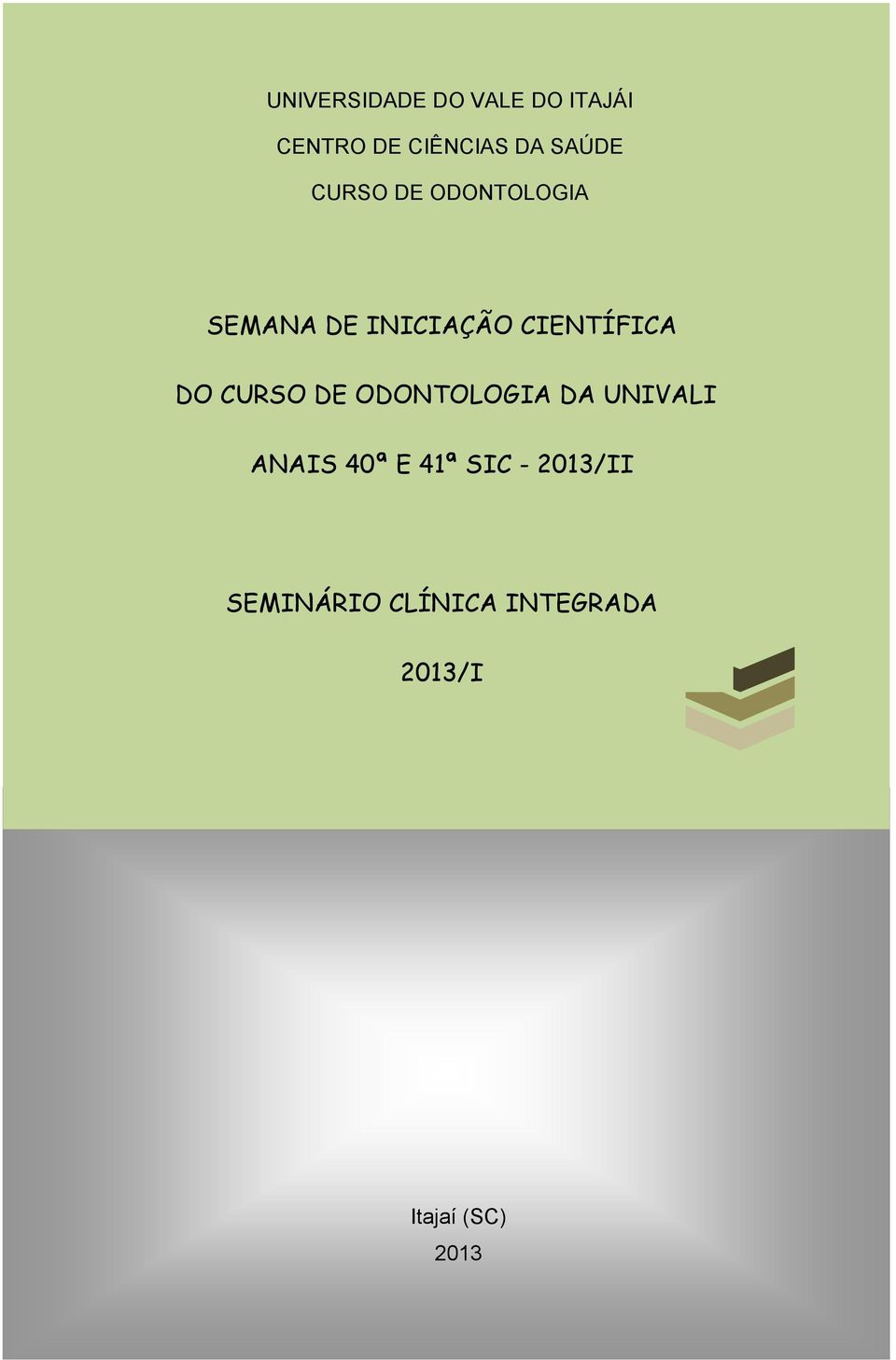 UNIVERSIDADE DO VALE DO ITAJÁI

CENTRO DE CIÊNCIAS DA SAÚDE

CURSO DE ODONTOLOGIA

SEMANA DE INICIAÇÃO CIENTÍFICA

DO CURSO DE ODONTOLOGIA DA UNIVALI

ANAIS 40ª E 41ª SIC - 2013/II

SEMINÁRIO CLÍNICA INTEGRADA

2013/I

Itajaí (SC)

2013